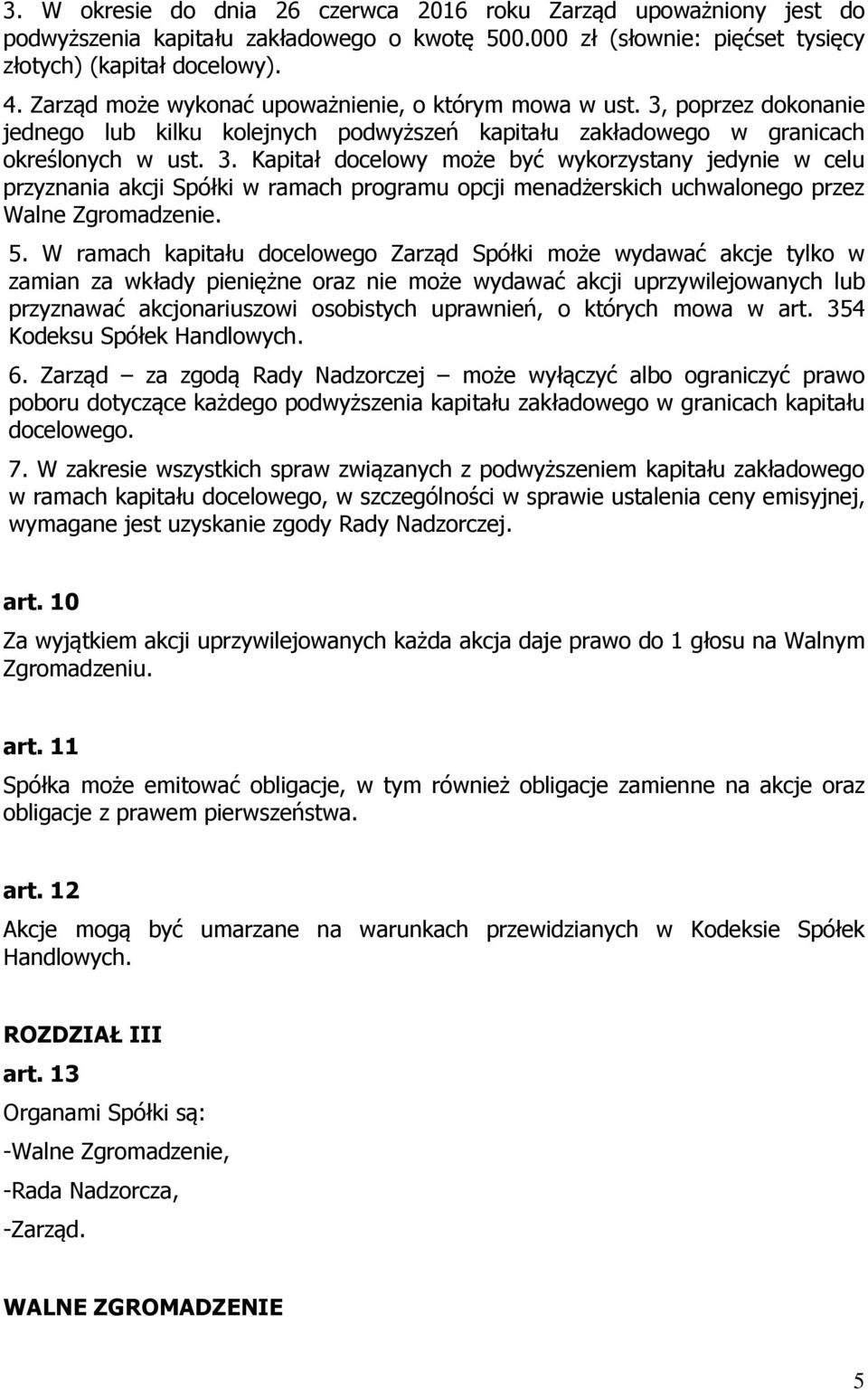 3. W okresie do dnia 26 czerwca 2016 roku Zarząd upoważniony jest do podwyższenia kapitału zakładowego o kwotę 500.000 zł (słownie: pięćset tysięcy złotych) (kapitał docelowy).

4. Zarząd może wykonać upoważnienie, o którym mowa w ust. 3, poprzez dokonanie jednego lub kilku kolejnych podwyższeń kapitału zakładowego w granicach określonych w ust. 3. Kapitał docelowy może być wykorzystany jedynie w celu przyznania akcji Spółki w ramach programu opcji menadżerskich uchwalonego przez Walne Zgromadzenie.

5. W ramach kapitału docelowego Zarząd Spółki może wydawać akcje tylko w zamian za wkłady pieniężne oraz nie może wydawać akcji uprzywilejowanych lub przyznawać akcjonariuszowi osobistych uprawnień, o których mowa w art. 354 Kodeksu Spółek Handlowych.

6. Zarząd – za zgodą Rady Nadzorczej – może wyłączyć albo ograniczyć prawo poboru dotyczące każdego podwyższenia kapitału zakładowego w granicach kapitału docelowego.

7. W zakresie wszystkich spraw związanych z podwyższeniem kapitału zakładowego w ramach kapitału docelowego, w szczególności w sprawie ustalenia ceny emisyjnej, wymagane jest uzyskanie zgody Rady Nadzorczej.

art. 10

Za wyjątkiem akcji uprzywilejowanych każda akcja daje prawo do 1 głosu na Walnym Zgromadzeniu.

art. 11

Spółka może emitować obligacje, w tym również obligacje zamienne na akcje oraz obligacje z prawem pierwszeństwa.

art. 12

Akcje mogą być umarzane na warunkach przewidzianych w Kodeksie Spółek Handlowych.

ROZDZIAŁ III

art. 13

Organami Spółki są:

-Walne Zgromadzenie,

-Rada Nadzorcza,

-Zarząd.

WALNE ZGROMADZENIE

5